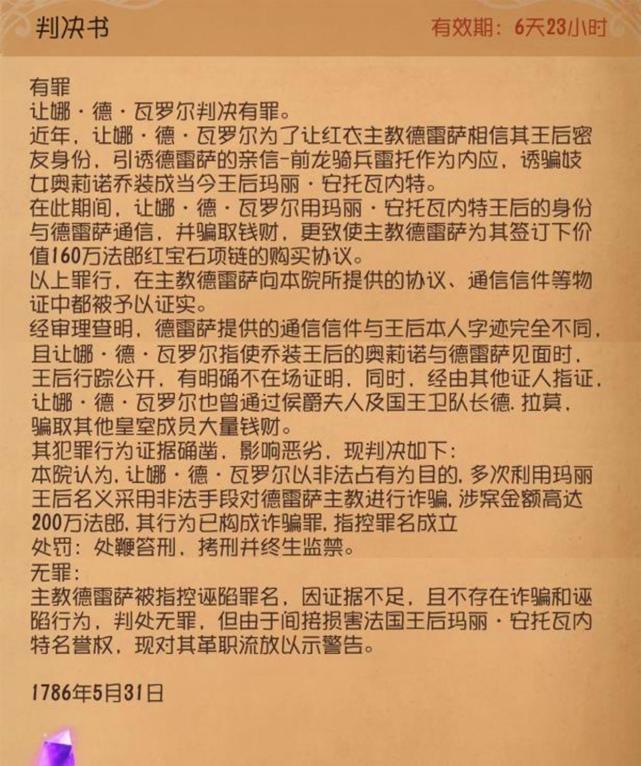 判决书

有效期：6天23小时

有罪
让娜·德·瓦罗尔判决有罪。
近年，让娜·德·瓦罗尔为了让红衣主教德雷萨相信其王后密友身份，引诱德雷萨的亲信-前龙骑兵雷托作为内应，诱骗妓女奥莉诺乔装成当今王后玛丽·安托瓦内特。
在此期间，让娜·德·瓦罗尔用玛丽·安托瓦内特王后的身份与德雷萨通信，并骗取钱财，更致使主教德雷萨为其签订下价值160万法郎红宝石项链的购买协议。
以上罪行，在主教德雷萨向本院所提供的协议、通信信件等物证中都被予以证实。
经审理查明，德雷萨提供的通信信件与王后本人字迹完全不同，且让娜·德·瓦罗尔指使乔装王后的奥莉诺与德雷萨见面时，王后行踪公开，有明确不在场证明，同时，经由其他证人指证，让娜·德·瓦罗尔也曾通过侯爵夫人及国王卫队长德.拉莫，骗取其他皇室成员大量钱财。
其犯罪行为证据确凿，影响恶劣，现判决如下：
本院认为，让娜·德·瓦罗尔以非法占有为目的，多次利用玛丽王后名义采用非法手段对德雷萨主教进行诈骗，涉案金额高达200万法郎，其行为已构成诈骗罪，指控罪名成立
处罚：处鞭笞刑，拷刑并终生监禁。
无罪：
主教德雷萨被指控诬陷罪名，因证据不足，且不存在诈骗和诬陷行为，判处无罪，但由于间接损害法国王后玛丽·安托瓦内特名誉权，现对其革职流放以示警告。

1786年5月31日